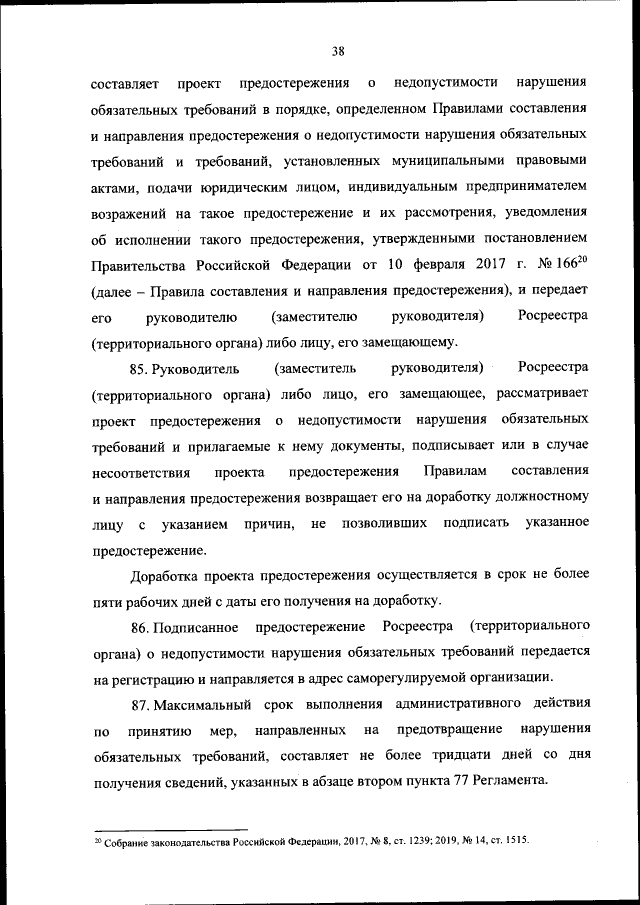 38

составляет проект предостережения о недопустимости нарушения обязательных требований в порядке, определенном Правилами составления и направления предостережения о недопустимости нарушения обязательных требований и требований, установленных муниципальными правовыми актами, подачи юридическим лицом, индивидуальным предпринимателем возражений на такое предостережение и их рассмотрения, уведомления об исполнении такого предостережения, утвержденными постановлением Правительства Российской Федерации от 10 февраля 2017 г. № 166$^{20}$ (далее – Правила составления и направления предостережения), и передает его руководителю (заместителю руководителя) Росреестра (территориального органа) либо лицу, его замещающему.

85. Руководитель (заместитель руководителя) Росреестра (территориального органа) либо лицо, его замещающее, рассматривает проект предостережения о недопустимости нарушения обязательных требований и прилагаемые к нему документы, подписывает или в случае несоответствия проекта предостережения Правилам составления и направления предостережения возвращает его на доработку должностному лицу с указанием причин, не позволивших подписать указанное предостережение.

Доработка проекта предостережения осуществляется в срок не более пяти рабочих дней с даты его получения на доработку.

86. Подписанное предостережение Росреестра (территориального органа) о недопустимости нарушения обязательных требований передается на регистрацию и направляется в адрес саморегулируемой организации.

87. Максимальный срок выполнения административного действия по принятию мер, направленных на предотвращение нарушения обязательных требований, составляет не более тридцати дней со дня получения сведений, указанных в абзаце втором пункта 77 Регламента.

$^{20}$ Собрание законодательства Российской Федерации, 2017, № 8, ст. 1239; 2019, № 14, ст. 1515.